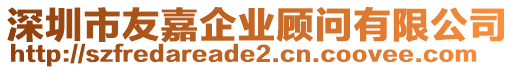 深圳市友嘉企业顾问有限公司
http://szfredareade2.cn.coovee.com